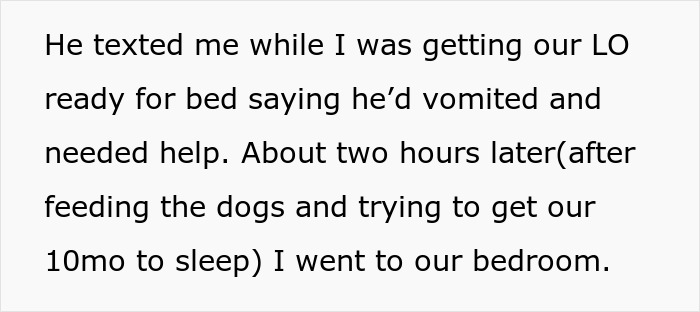 He texted me while I was getting our LO ready for bed saying he’d vomited and needed help. About two hours later(after feeding the dogs and trying to get our 10mo to sleep) I went to our bedroom.